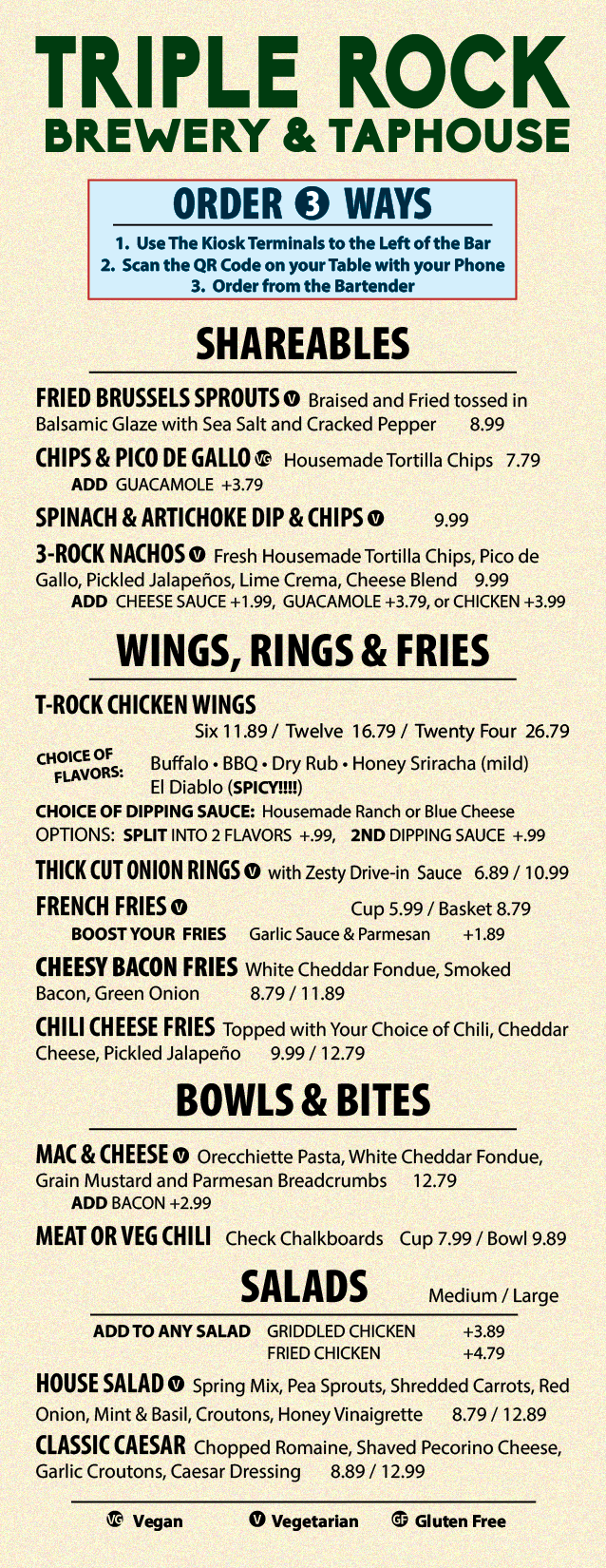 TRIPLE ROCK
BREWERY & TAPHOUSE

ORDER 3 WAYS
1. Use The Kiosk Terminals to the Left of the Bar
2. Scan the QR Code on your Table with your Phone
3. Order from the Bartender

SHAREABLES

FRIED BRUSSELS SPROUTS V Braised and Fried tossed in Balsamic Glaze with Sea Salt and Cracked Pepper 8.99

CHIPS & PICO DE GALLO VG Housemade Tortilla Chips 7.79
ADD GUACAMOLE +3.79

SPINACH & ARTICHOKE DIP & CHIPS V 9.99

3-ROCK NACHOS V Fresh Housemade Tortilla Chips, Pico de Gallo, Pickled Jalapeños, Lime Crema, Cheese Blend 9.99
ADD CHEESE SAUCE +1.99, GUACAMOLE +3.79, or CHICKEN +3.99

WINGS, RINGS & FRIES

T-ROCK CHICKEN WINGS
Six 11.89 / Twelve 16.79 / Twenty Four 26.79

CHOICE OF FLAVORS: Buffalo • BBQ • Dry Rub • Honey Sriracha (mild) El Diablo (SPICY!!!!)

CHOICE OF DIPPING SAUCE: Housemade Ranch or Blue Cheese
OPTIONS: SPLIT INTO 2 FLAVORS +.99, 2ND DIPPING SAUCE +.99

THICK CUT ONION RINGS V with Zesty Drive-in Sauce 6.89 / 10.99

FRENCH FRIES V Cup 5.99 / Basket 8.79
BOOST YOUR FRIES Garlic Sauce & Parmesan +1.89

CHEESY BACON FRIES White Cheddar Fondue, Smoked Bacon, Green Onion 8.79 / 11.89

CHILI CHEESE FRIES Topped with Your Choice of Chili, Cheddar Cheese, Pickled Jalapeño 9.99 / 12.79

BOWLS & BITES

MAC & CHEESE V Orecchiette Pasta, White Cheddar Fondue, Grain Mustard and Parmesan Breadcrumbs 12.79
ADD BACON +2.99

MEAT OR VEG CHILI Check Chalkboards Cup 7.99 / Bowl 9.89

SALADS Medium / Large

ADD TO ANY SALAD GRIDDLED CHICKEN +3.89
FRIED CHICKEN +4.79

HOUSE SALAD V Spring Mix, Pea Sprouts, Shredded Carrots, Red Onion, Mint & Basil, Croutons, Honey Vinaigrette 8.79 / 12.89

CLASSIC CAESAR Chopped Romaine, Shaved Pecorino Cheese, Garlic Croutons, Caesar Dressing 8.89 / 12.99

VG Vegan V Vegetarian GF Gluten Free